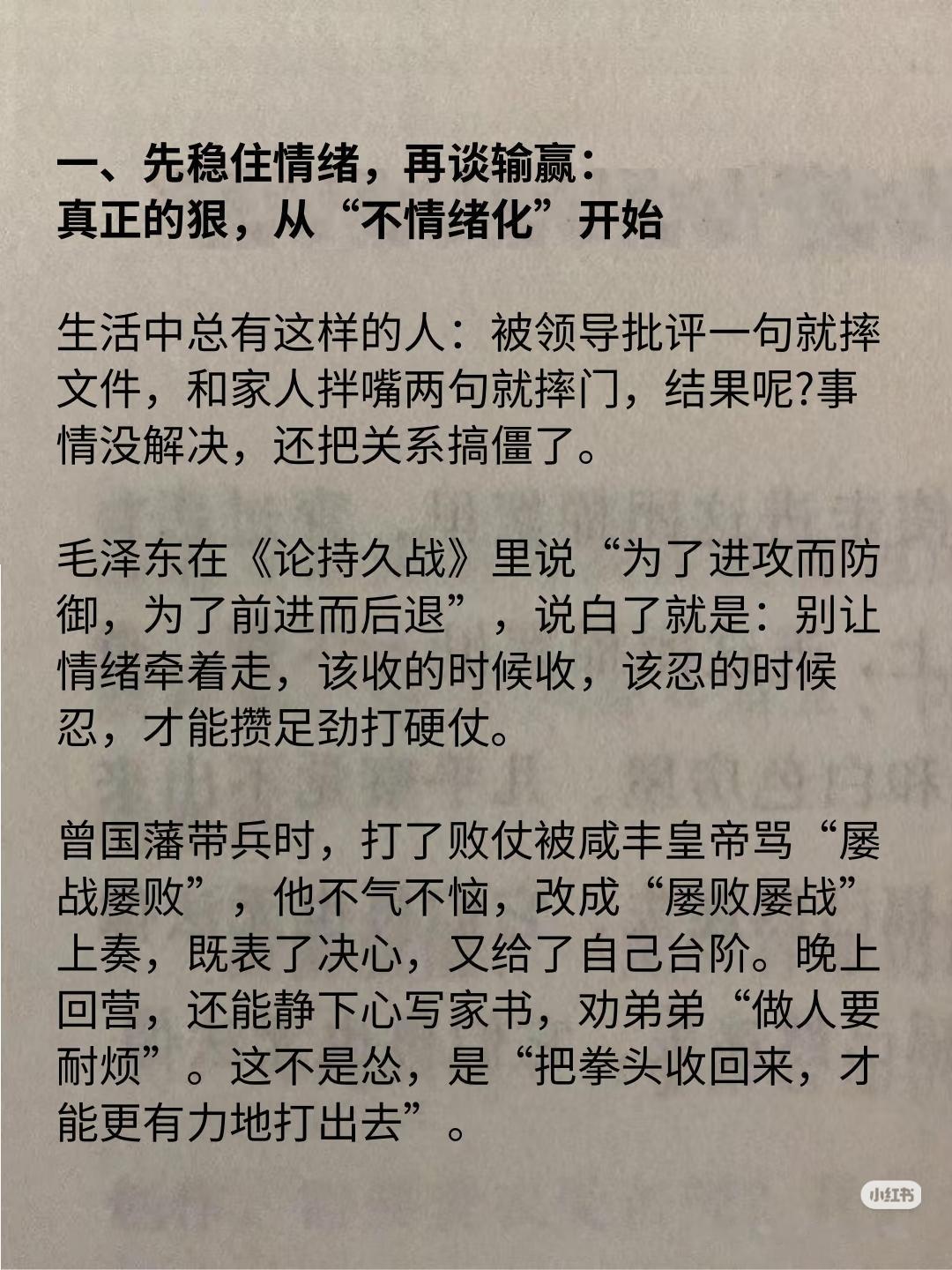 一、先稳住情绪，再谈输赢：
真正的狠，从“不情绪化”开始

生活中总有这样的人：被领导批评一句就摔文件，和家人拌嘴两句就摔门，结果呢?事情没解决，还把关系搞僵了。

毛泽东在《论持久战》里说“为了进攻而防御，为了前进而后退”，说白了就是：别让情绪牵着走，该收的时候收，该忍的时候忍，才能攒足劲打硬仗。

曾国藩带兵时，打了败仗被咸丰皇帝骂“屡战屡败”，他不气不恼，改成“屡败屡战”上奏，既表了决心，又给了自己台阶。晚上回营，还能静下心写家书，劝弟弟“做人要耐烦”。这不是怂，是“把拳头收回来，才能更有力地打出去”。

小红书